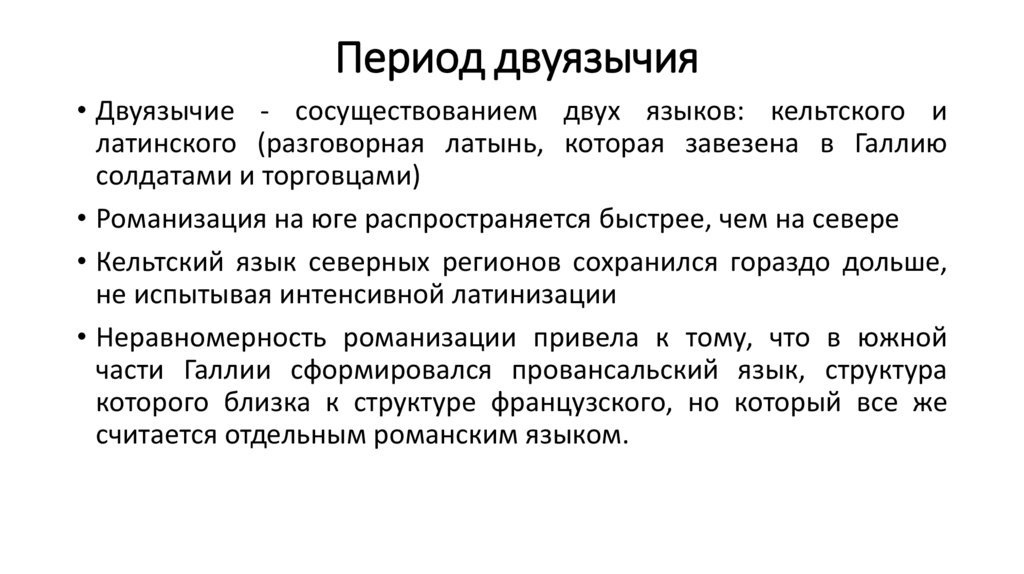 Период двуязычия

• Двуязычие - сосуществованием двух языков: кельтского и латинского (разговорная латынь, которая завезена в Галлию солдатами и торговцами)

• Романизация на юге распространяется быстрее, чем на севере

• Кельтский язык северных регионов сохранился гораздо дольше, не испытывая интенсивной латинизации

• Неравномерность романизации привела к тому, что в южной части Галлии сформировался провансальский язык, структура которого близка к структуре французского, но который все же считается отдельным романским языком.